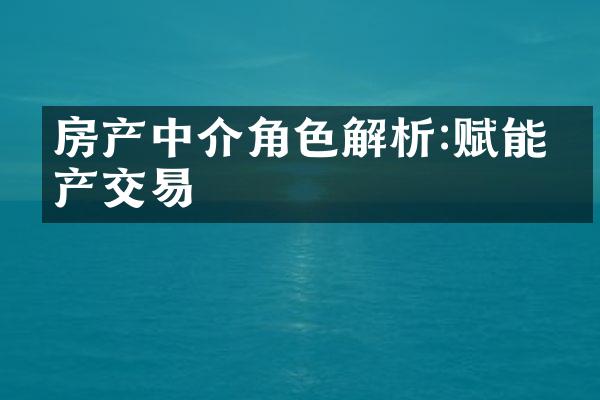 房产中介角色解析:赋能产交易